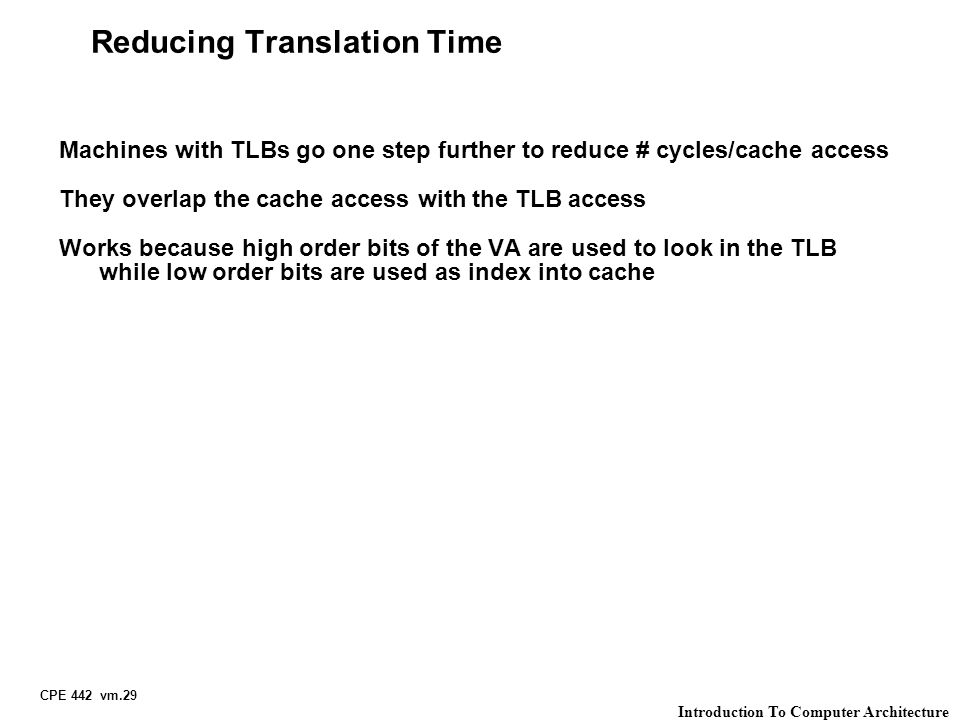 Reducing Translation Time

Machines with TLBs go one step further to reduce # cycles/cache access

They overlap the cache access with the TLB access

Works because high order bits of the VA are used to look in the TLB while low order bits are used as index into cache

CPE 442 vm.29

Introduction To Computer Architecture